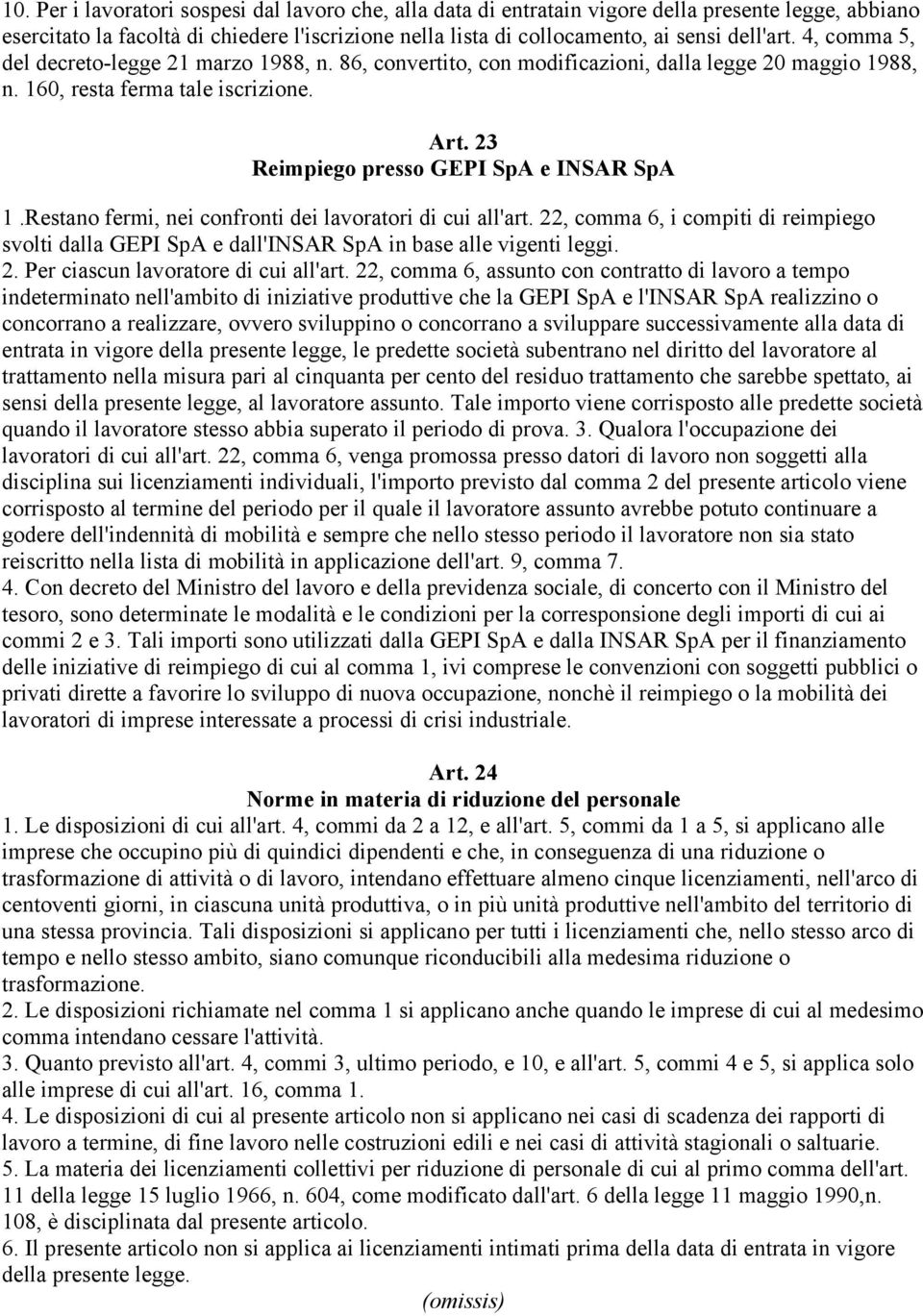 10. Per i lavoratori sospesi dal lavoro che, alla data di entratain vigore della presente legge, abbiano esercitato la facoltà di chiedere l'iscrizione nella lista di collocamento, ai sensi dell'art. 4, comma 5, del decreto-legge 21 marzo 1988, n. 86, convertito, con modificazioni, dalla legge 20 maggio 1988, n. 160, resta ferma tale iscrizione.

Art. 23
Reimpiego presso GEPI SpA e INSAR SpA

1 .Restano fermi, nei confronti dei lavoratori di cui all'art. 22, comma 6, i compiti di reimpiego svolti dalla GEPI SpA e dall'INSAR SpA in base alle vigenti leggi.
2. Per ciascun lavoratore di cui all'art. 22, comma 6, assunto con contratto di lavoro a tempo indeterminato nell'ambito di iniziative produttive che la GEPI SpA e l'INSAR SpA realizzino o concorrano a realizzare, ovvero sviluppino o concorrano a sviluppare successivamente alla data di entrata in vigore della presente legge, le predette società subentrano nel diritto del lavoratore al trattamento nella misura pari al cinquanta per cento del residuo trattamento che sarebbe spettato, ai sensi della presente legge, al lavoratore assunto. Tale importo viene corrisposto alle predette società quando il lavoratore stesso abbia superato il periodo di prova. 3. Qualora l'occupazione dei lavoratori di cui all'art. 22, comma 6, venga promossa presso datori di lavoro non soggetti alla disciplina sui licenziamenti individuali, l'importo previsto dal comma 2 del presente articolo viene corrisposto al termine del periodo per il quale il lavoratore assunto avrebbe potuto continuare a godere dell'indennità di mobilità e sempre che nello stesso periodo il lavoratore non sia stato reiscritto nella lista di mobilità in applicazione dell'art. 9, comma 7.
4. Con decreto del Ministro del lavoro e della previdenza sociale, di concerto con il Ministro del tesoro, sono determinate le modalità e le condizioni per la corresponsione degli importi di cui ai commi 2 e 3. Tali importi sono utilizzati dalla GEPI SpA e dalla INSAR SpA per il finanziamento delle iniziative di reimpiego di cui al comma 1, ivi comprese le convenzioni con soggetti pubblici o privati dirette a favorire lo sviluppo di nuova occupazione, nonchè il reimpiego o la mobilità dei lavoratori di imprese interessate a processi di crisi industriale.

Art. 24
Norme in materia di riduzione del personale

1. Le disposizioni di cui all'art. 4, commi da 2 a 12, e all'art. 5, commi da 1 a 5, si applicano alle imprese che occupino più di quindici dipendenti e che, in conseguenza di una riduzione o trasformazione di attività o di lavoro, intendano effettuare almeno cinque licenziamenti, nell'arco di centoventi giorni, in ciascuna unità produttiva, o in più unità produttive nell'ambito del territorio di una stessa provincia. Tali disposizioni si applicano per tutti i licenziamenti che, nello stesso arco di tempo e nello stesso ambito, siano comunque riconducibili alla medesima riduzione o trasformazione.
2. Le disposizioni richiamate nel comma 1 si applicano anche quando le imprese di cui al medesimo comma intendano cessare l'attività.
3. Quanto previsto all'art. 4, commi 3, ultimo periodo, e 10, e all'art. 5, commi 4 e 5, si applica solo alle imprese di cui all'art. 16, comma 1.
4. Le disposizioni di cui al presente articolo non si applicano nei casi di scadenza dei rapporti di lavoro a termine, di fine lavoro nelle costruzioni edili e nei casi di attività stagionali o saltuarie.
5. La materia dei licenziamenti collettivi per riduzione di personale di cui al primo comma dell'art. 11 della legge 15 luglio 1966, n. 604, come modificato dall'art. 6 della legge 11 maggio 1990,n. 108, è disciplinata dal presente articolo.
6. Il presente articolo non si applica ai licenziamenti intimati prima della data di entrata in vigore della presente legge.
(omissis)